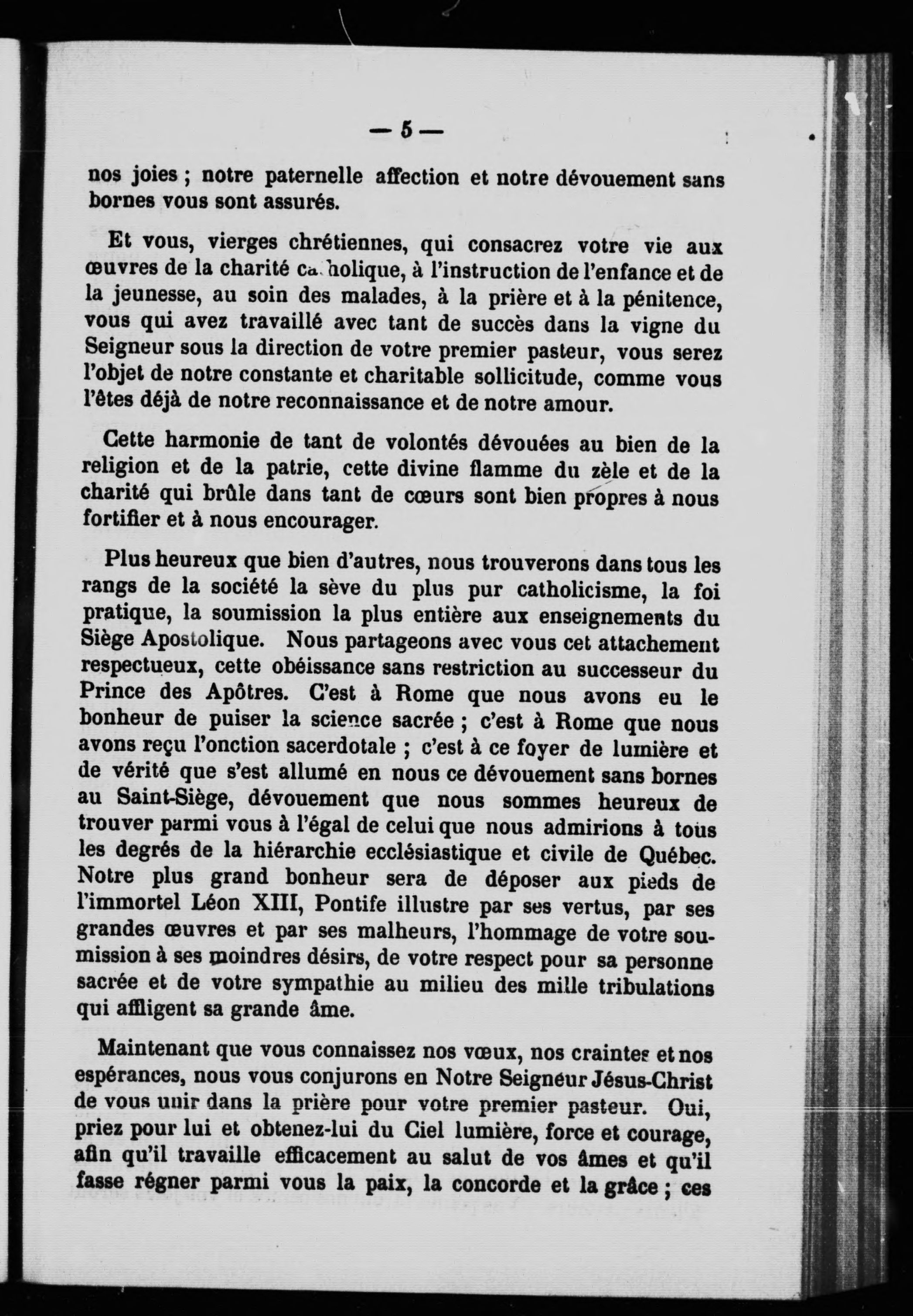 — 5 —

nos joies ; notre paternelle affection et notre dévouement sans bornes vous sont assurés.

Et vous, vierges chrétiennes, qui consacrez votre vie aux œuvres de la charité catholique, à l'instruction de l'enfance et de la jeunesse, au soin des malades, à la prière et à la pénitence, vous qui avez travaillé avec tant de succès dans la vigne du Seigneur sous la direction de votre premier pasteur, vous serez l'objet de notre constante et charitable sollicitude, comme vous l'êtes déjà de notre reconnaissance et de notre amour.

Cette harmonie de tant de volontés dévouées au bien de la religion et de la patrie, cette divine flamme du zèle et de la charité qui brûle dans tant de cœurs sont bien propres à nous fortifier et à nous encourager.

Plus heureux que bien d'autres, nous trouverons dans tous les rangs de la société la sève du plus pur catholicisme, la foi pratique, la soumission la plus entière aux enseignements du Siège Apostolique. Nous partageons avec vous cet attachement respectueux, cette obéissance sans restriction au successeur du Prince des Apôtres. C'est à Rome que nous avons eu le bonheur de puiser la science sacrée ; c'est à Rome que nous avons reçu l'onction sacerdotale ; c'est à ce foyer de lumière et de vérité que s'est allumé en nous ce dévouement sans bornes au Saint-Siège, dévouement que nous sommes heureux de trouver parmi vous à l'égal de celui que nous admirions à tous les degrés de la hiérarchie ecclésiastique et civile de Québec. Notre plus grand bonheur sera de déposer aux pieds de l'immortel Léon XIII, Pontife illustre par ses vertus, par ses grandes œuvres et par ses malheurs, l'hommage de votre soumission à ses moindres désirs, de votre respect pour sa personne sacrée et de votre sympathie au milieu des mille tribulations qui affligent sa grande âme.

Maintenant que vous connaissez nos vœux, nos craintes et nos espérances, nous vous conjurons en Notre Seigneur Jésus-Christ de vous unir dans la prière pour votre premier pasteur. Oui, priez pour lui et obtenez-lui du Ciel lumière, force et courage, afin qu'il travaille efficacement au salut de vos âmes et qu'il fasse régner parmi vous la paix, la concorde et la grâce ; ces